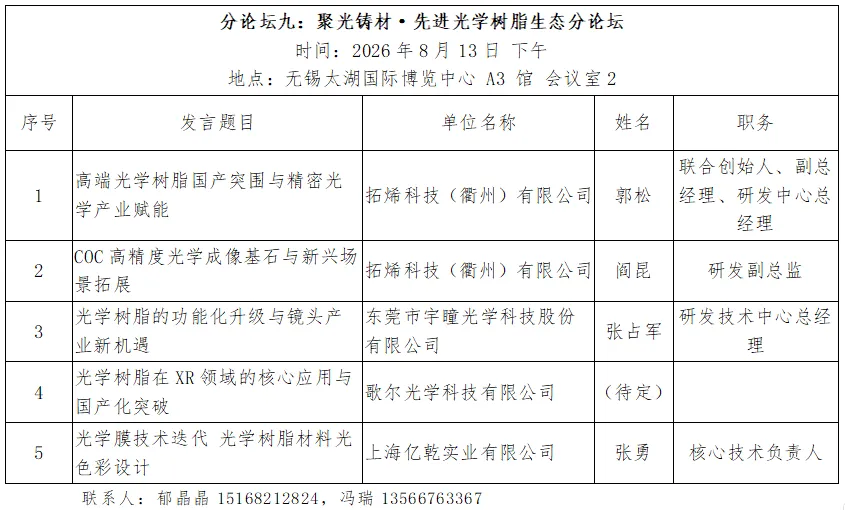 分论坛九：聚光铸材·先进光学树脂生态分论坛
时间：2026 年 8 月 13 日 下午
地点：无锡太湖国际博览中心 A3 馆 会议室 2

| 序号 | 发言题目 | 单位名称 | 姓名 | 职务 |
|---|---|---|---|---|
| 1 | 高端光学树脂国产突围与精密光学产业赋能 | 拓烯科技（衢州）有限公司 | 郭松 | 联合创始人、副总经理、研发中心总经理 |
| 2 | COC 高精度光学成像基石与新兴场景拓展 | 拓烯科技（衢州）有限公司 | 阎昆 | 研发副总监 |
| 3 | 光学树脂的功能化升级与镜头产业新机遇 | 东莞市宇瞳光学科技股份有限公司 | 张占军 | 研发技术中心总经理 |
| 4 | 光学树脂在 XR 领域的核心应用与国产化突破 | 歌尔光学科技有限公司 | （待定） | |
| 5 | 光学膜技术迭代 光学树脂材料光色彩设计 | 上海亿乾实业有限公司 | 张勇 | 核心技术负责人 |

联系人：郁晶晶 15168212824，冯瑞 13566763367